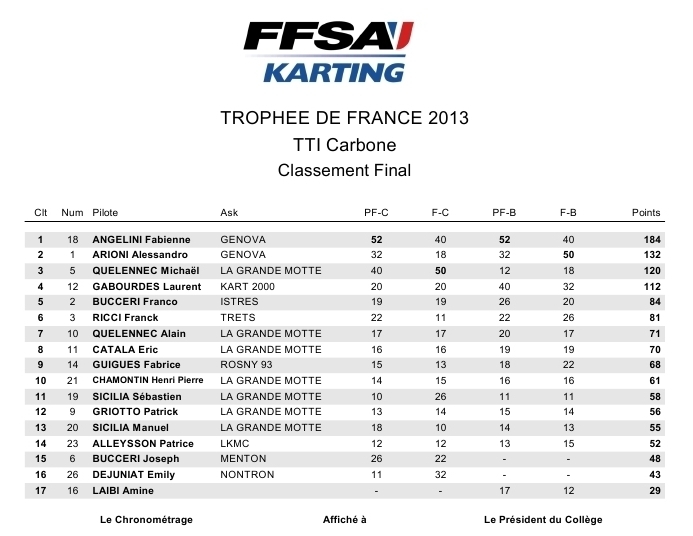 FFSA
KARTING

TROPHEE DE FRANCE 2013
TTI Carbone
Classement Final

| Clt | Num | Pilote | Ask | PF-C | F-C | PF-B | F-B | Points |
|---|---|---|---|---|---|---|---|---|
| 1 | 18 | ANGELINI Fabienne | GENOVA | 52 | 40 | 52 | 40 | 184 |
| 2 | 1 | ARIONI Alessandro | GENOVA | 32 | 18 | 32 | 50 | 132 |
| 3 | 5 | QUELENNEC Michaël | LA GRANDE MOTTE | 40 | 50 | 12 | 18 | 120 |
| 4 | 12 | GABOURDES Laurent | KART 2000 | 20 | 20 | 40 | 32 | 112 |
| 5 | 2 | BUCCERI Franco | ISTRES | 19 | 19 | 26 | 20 | 84 |
| 6 | 3 | RICCI Franck | TRETS | 22 | 11 | 22 | 26 | 81 |
| 7 | 10 | QUELENNEC Alain | LA GRANDE MOTTE | 17 | 17 | 20 | 17 | 71 |
| 8 | 11 | CATALA Eric | LA GRANDE MOTTE | 16 | 16 | 19 | 19 | 70 |
| 9 | 14 | GUIGUES Fabrice | ROSNY 93 | 15 | 13 | 18 | 22 | 68 |
| 10 | 21 | CHAMONTIN Henri Pierre | LA GRANDE MOTTE | 14 | 15 | 16 | 16 | 61 |
| 11 | 19 | SICILIA Sébastien | LA GRANDE MOTTE | 10 | 26 | 11 | 11 | 58 |
| 12 | 9 | GRIOTTO Patrick | LA GRANDE MOTTE | 13 | 14 | 15 | 14 | 56 |
| 13 | 20 | SICILIA Manuel | LA GRANDE MOTTE | 18 | 10 | 14 | 13 | 55 |
| 14 | 23 | ALLEYSSON Patrice | LKMC | 12 | 12 | 13 | 15 | 52 |
| 15 | 6 | BUCCERI Joseph | MENTON | 26 | 22 | - | - | 48 |
| 16 | 26 | DEJUNIAT Emily | NONTRON | 11 | 32 | - | - | 43 |
| 17 | 16 | LAIBI Amine | | - | - | 17 | 12 | 29 |

Le Chronométrage
Affiché à
Le Président du Collège